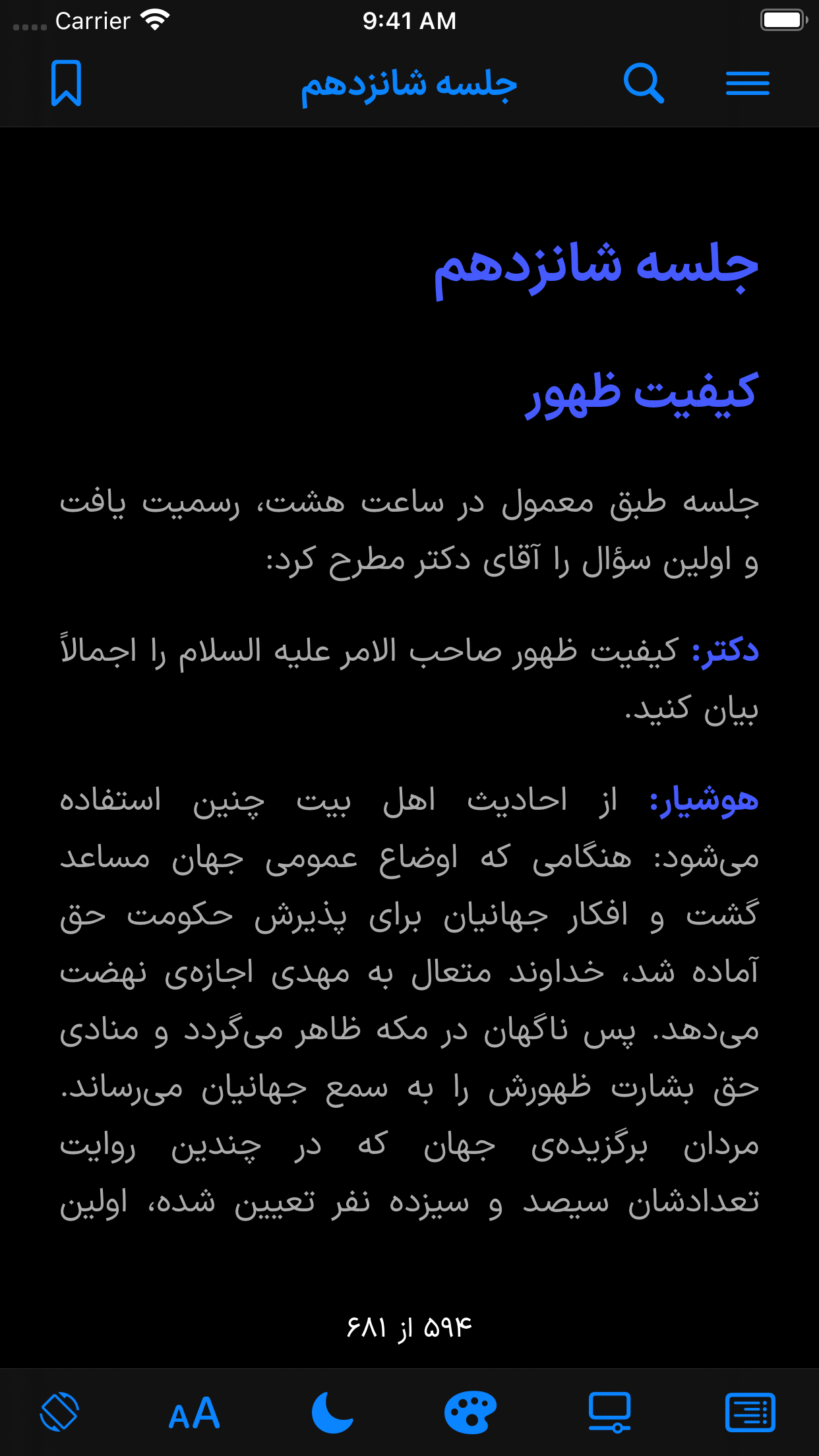 Carrier 9:41 AM

جلسه شانزدهم

جلسه شانزدهم

کیفیت ظهور

جلسه طبق معمول در ساعت هشت، رسمیت یافت و اولین سؤال را آقای دکتر مطرح کرد:

دکتر: کیفیت ظهور صاحب الامر علیه السلام را اجمالاً بیان کنید.

هوشیار: از احادیث اهل بیت چنین استفاده می‌شود: هنگامی که اوضاع عمومی جهان مساعد گشت و افکار جهانیان برای پذیرش حکومت حق آماده شد، خداوند متعال به مهدی اجازه‌ی نهضت می‌دهد. پس ناگهان در مکه ظاهر می‌گردد و منادی حق بشارت ظهورش را به سمع جهانیان می‌رساند. مردان برگزیده‌ی جهان که در چندین روایت تعدادشان سیصد و سیزده نفر تعیین شده، اولین

۵۹۴ از ۶۸۱

AA